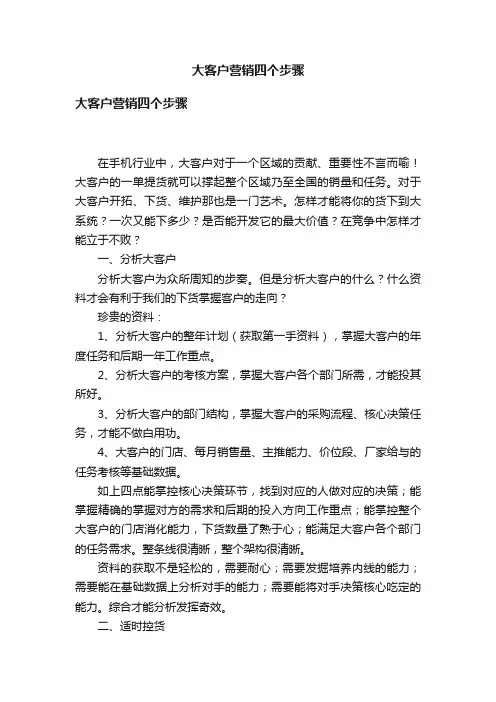 大客户营销四个步骤

大客户营销四个步骤

在手机行业中，大客户对于一个区域的贡献、重要性不言而喻！大客户的一单提货就可以撑起整个区域乃至全国的销量和任务。对于大客户开拓、下货、维护那也是一门艺术。怎样才能将你的货下到大系统？一次又能下多少？是否能开发它的最大价值？在竞争中怎样才能立于不败？

一、分析大客户

分析大客户为众所周知的步奏。但是分析大客户的什么？什么资料才会有利于我们的下货掌握客户的走向？

珍贵的资料：

1、分析大客户的整年计划（获取第一手资料），掌握大客户的年度任务和后期一年工作重点。

2、分析大客户的考核方案，掌握大客户各个部门所需，才能投其所好。

3、分析大客户的部门结构，掌握大客户的采购流程、核心决策任务，才能不做白用功。

4、大客户的门店、每月销售量、主推能力、价位段、厂家给与的任务考核等基础数据。

如上四点能掌控核心决策环节，找到对应的人做对应的决策；能掌握精确的掌握对方的需求和后期的投入方向工作重点；能掌控整个大客户的门店消化能力，下货数量了熟于心；能满足大客户各个部门的任务需求。整条线很清晰，整个架构很清晰。

资料的获取不是轻松的，需要耐心；需要发掘培养内线的能力；需要能在基础数据上分析对手的能力；需要能将对手决策核心吃定的能力。综合才能分析发挥奇效。

二、适时控货